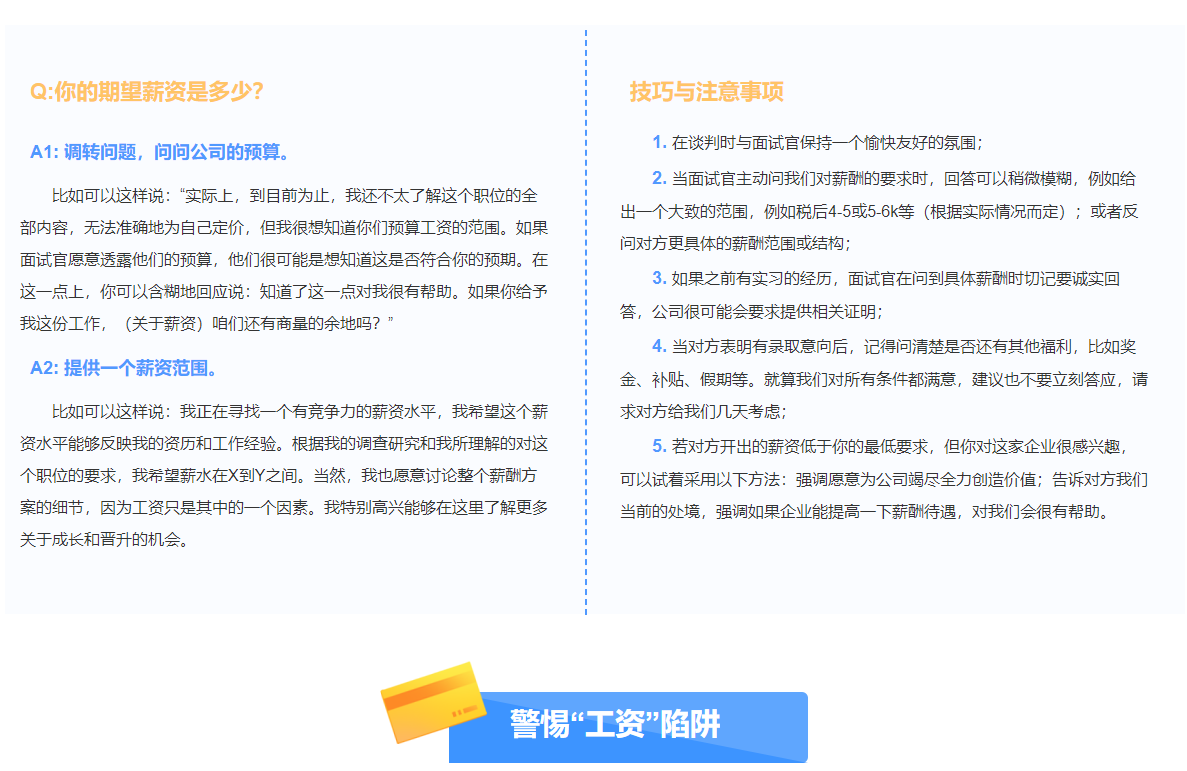 Q:你的期望薪资是多少?

A1: 调转问题，问问公司的预算。

比如可以这样说：“实际上，到目前为止，我还不太了解这个职位的全部内容，无法准确地为自己定价，但我很想知道你们预算工资的范围。如果面试官愿意透露他们的预算，他们很可能是想知道这是否符合你的预期。在这一点上，你可以含糊地回应说：知道了这一点对我很有帮助。如果你给予我这份工作，（关于薪资）咱们还有商量的余地吗？”

A2: 提供一个薪资范围。

比如可以这样说：我正在寻找一个有竞争力的薪资水平，我希望这个薪资水平能够反映我的资历和工作经验。根据我的调查研究和我所理解的对这个职位的要求，我希望薪水在X到Y之间。当然，我也愿意讨论整个薪酬方案的细节，因为工资只是其中的一个因素。我特别高兴能够在这里了解更多关于成长和晋升的机会。

技巧与注意事项

1. 在谈判时与面试官保持一个愉快友好的氛围；

2. 当面试官主动问我们对薪酬的要求时，回答可以稍微模糊，例如给出一个大致的范围，例如税后4-5或5-6k等（根据实际情况而定）；或者反问对方更具体的薪酬范围或结构；

3. 如果之前有实习的经历，面试官在问到具体薪酬时切记要诚实回答，公司很可能会要求提供相关证明；

4. 当对方表明有录取意向后，记得问清楚是否还有其他福利，比如奖金、补贴、假期等。就算我们对所有条件都满意，建议也不要立刻答应，请求对方给我们几天考虑；

5. 若对方开出的薪资低于你的最低要求，但你对这家企业很感兴趣，可以试着采用以下方法：强调愿意为公司竭尽全力创造价值；告诉对方我们当前的处境，强调如果企业能提高一下薪酬待遇，对我们会很有帮助。

警惕“工资”陷阱